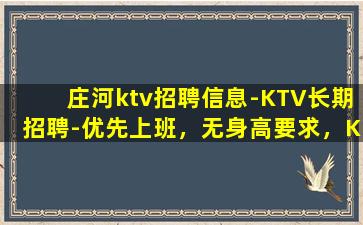 庄河ktv招聘信息-KTV长期招聘-优先上班，无身高要求，K